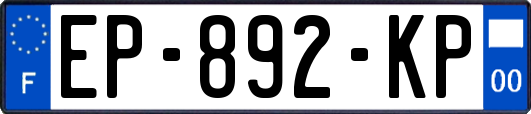 F
EP-892-KP
00